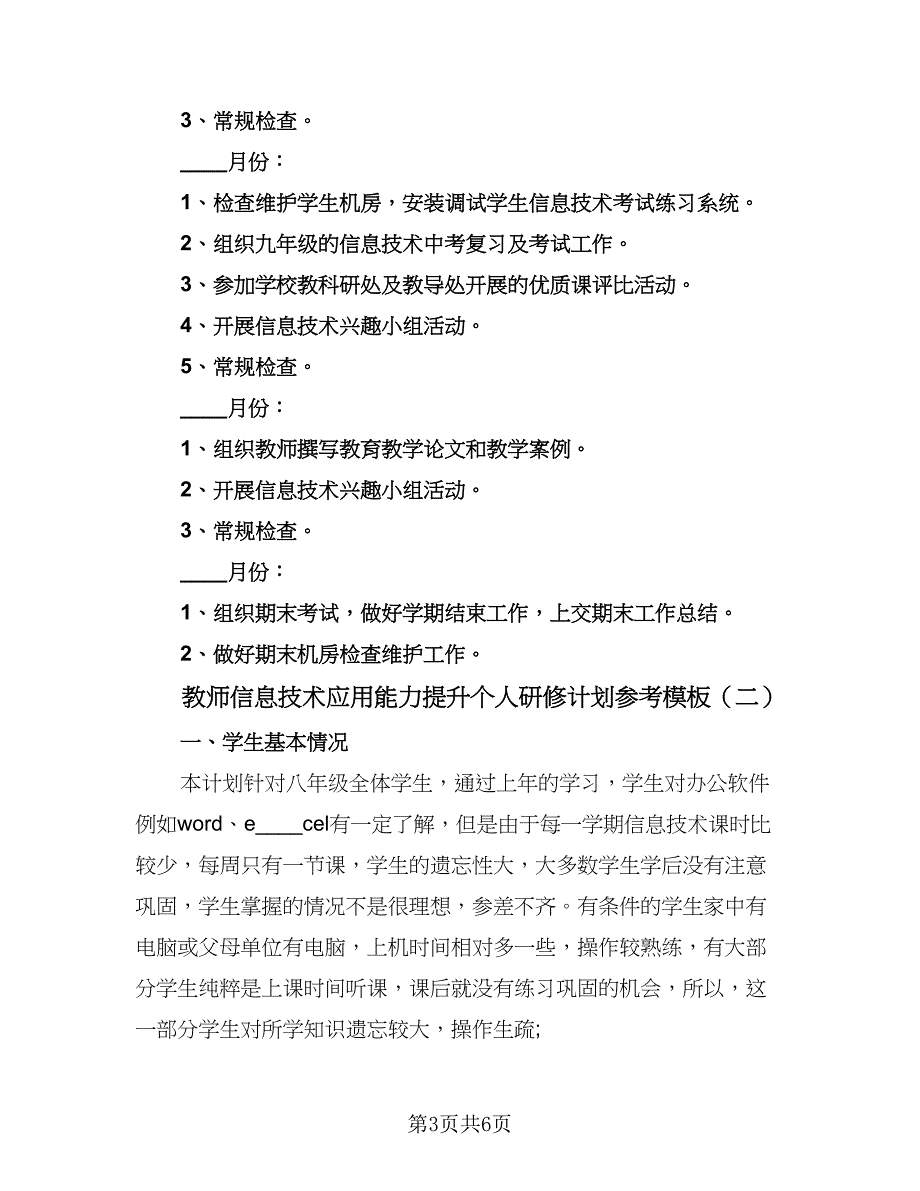 3、常规检查。

____月份：

1、检查维护学生机房，安装调试学生信息技术考试练习系统。

2、组织九年级的信息技术中考复习及考试工作。

3、参加学校教科研处及教导处开展的优质课评比活动。

4、开展信息技术兴趣小组活动。

5、常规检查。

____月份：

1、组织教师撰写教育教学论文和教学案例。

2、开展信息技术兴趣小组活动。

3、常规检查。

____月份：

1、组织期末考试，做好学期结束工作，上交期末工作总结。

2、做好期末机房检查维护工作。

教师信息技术应用能力提升个人研修计划参考模板（二）

一、学生基本情况

本计划针对八年级全体学生，通过上年的学习，学生对办公软件例如word、e____cel有一定了解，但是由于每一学期信息技术课时比较少，每周只有一节课，学生的遗忘性大，大多数学生学后没有注意巩固，学生掌握的情况不是很理想，参差不齐。有条件的学生家中有电脑或父母单位有电脑，上机时间相对多一些，操作较熟练，有大部分学生纯粹是上课时间听课，课后就没有练习巩固的机会，所以，这一部分学生对所学知识遗忘较大，操作生疏;

第3页共6页